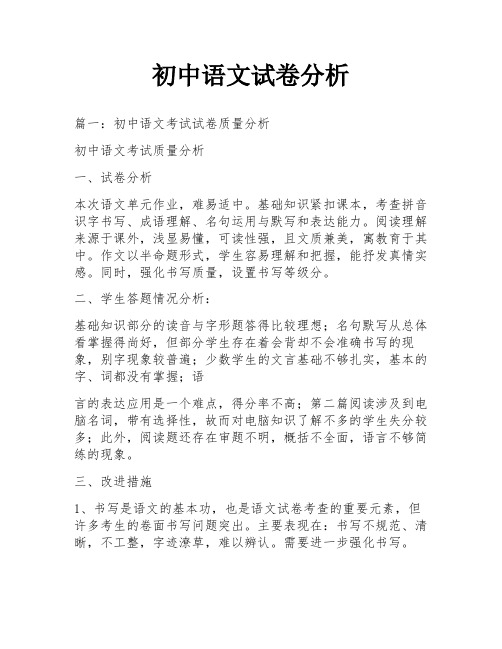 初中语文试卷分析

篇一：初中语文考试试卷质量分析

初中语文考试质量分析

一、试卷分析

本次语文单元作业，难易适中。基础知识紧扣课本，考查拼音识字书写、成语理解、名句运用与默写和表达能力。阅读理解来源于课外，浅显易懂，可读性强，且文质兼美，寓教育于其中。作文以半命题形式，学生容易理解和把握，能抒发真情实感。同时，强化书写质量，设置书写等级分。

二、学生答题情况分析：

基础知识部分的读音与字形题答得比较理想；名句默写从总体看掌握得尚好，但部分学生存在着会背却不会准确书写的现象，别字现象较普遍；少数学生的文言基础不够扎实，基本的字、词都没有掌握；语

言的表达应用是一个难点，得分率不高；第二篇阅读涉及到电脑名词，带有选择性，故而对电脑知识了解不多的学生失分较多；此外，阅读题还存在审题不明，概括不全面，语言不够简练的现象。

三、改进措施

1、书写是语文的基本功，也是语文试卷考查的重要元素，但许多考生的卷面书写问题突出。主要表现在：书写不规范、清晰，不工整，字迹潦草，难以辨认。需要进一步强化书写。